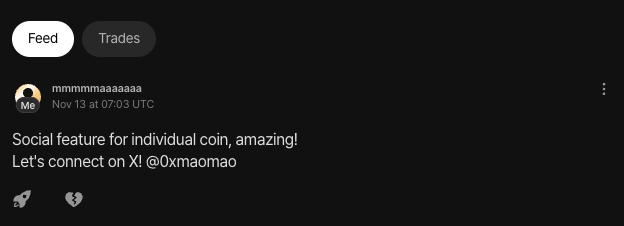 Feed
Trades

Me
mmmmmaaaaaaa
Nov 13 at 07:03 UTC

Social feature for individual coin, amazing!
Let's connect on X! @0xmaomao